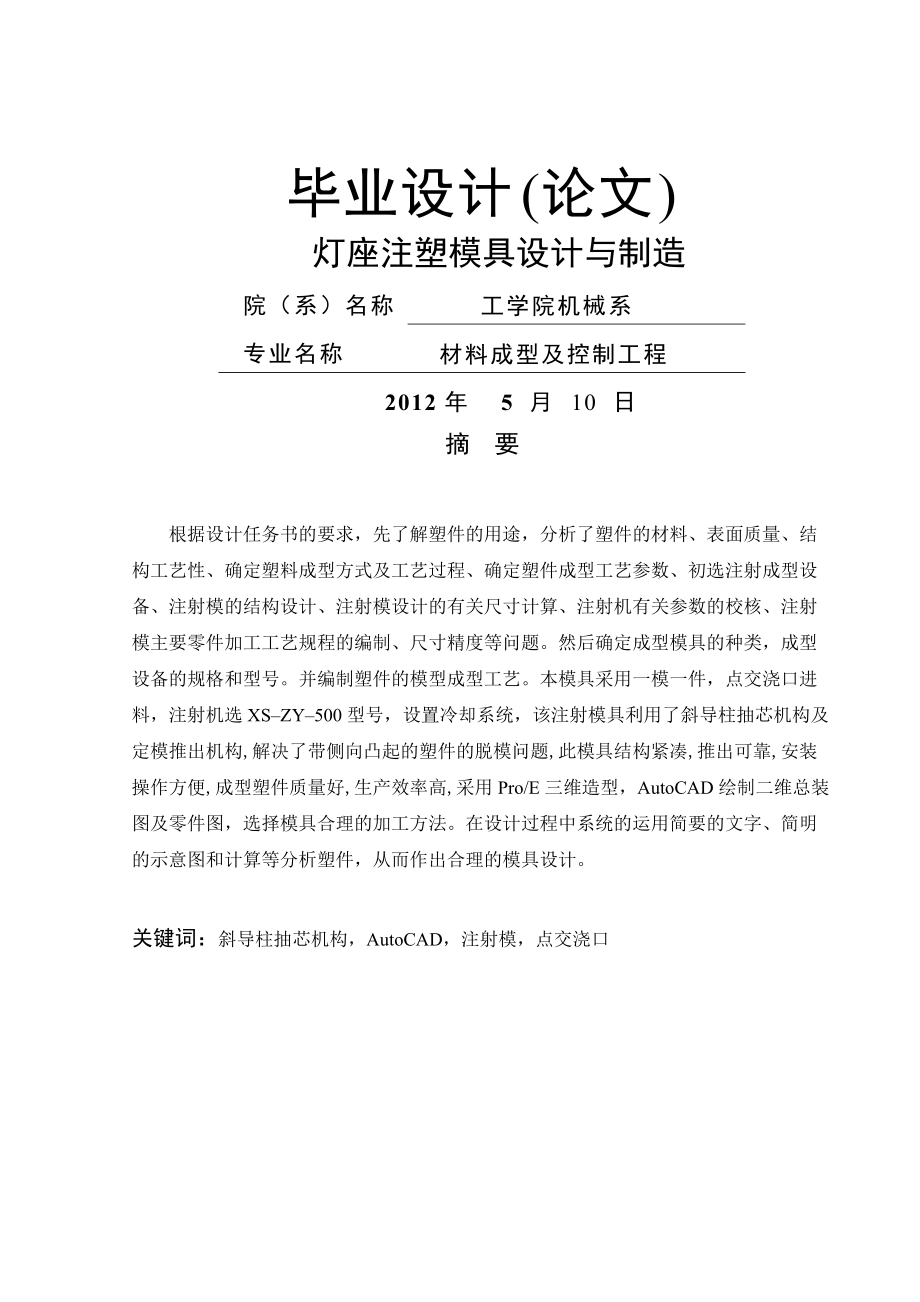 毕业设计(论文)

灯座注塑模具设计与制造

院（系）名称　工学院机械系

专业名称　材料成型及控制工程

2012 年　5 月　10 日

摘　要

根据设计任务书的要求，先了解塑件的用途，分析了塑件的材料、表面质量、结构工艺性、确定塑料成型方式及工艺过程、确定塑件成型工艺参数、初选注射成型设备、注射模的结构设计、注射模设计的有关尺寸计算、注射机有关参数的校核、注射模主要零件加工工艺规程的编制、尺寸精度等问题。然后确定成型模具的种类，成型设备的规格和型号。并编制塑件的模型成型工艺。本模具采用一模一件，点交浇口进料，注射机选 XS–ZY–500 型号，设置冷却系统，该注射模具利用了斜导柱抽芯机构及定模推出机构, 解决了带侧向凸起的塑件的脱模问题, 此模具结构紧凑, 推出可靠, 安装操作方便, 成型塑件质量好, 生产效率高, 采用 Pro/E 三维造型，AutoCAD 绘制二维总装图及零件图，选择模具合理的加工方法。在设计过程中系统的运用简要的文字、简明的示意图和计算等分析塑件，从而作出合理的模具设计。

关键词：斜导柱抽芯机构，AutoCAD，注射模，点交浇口